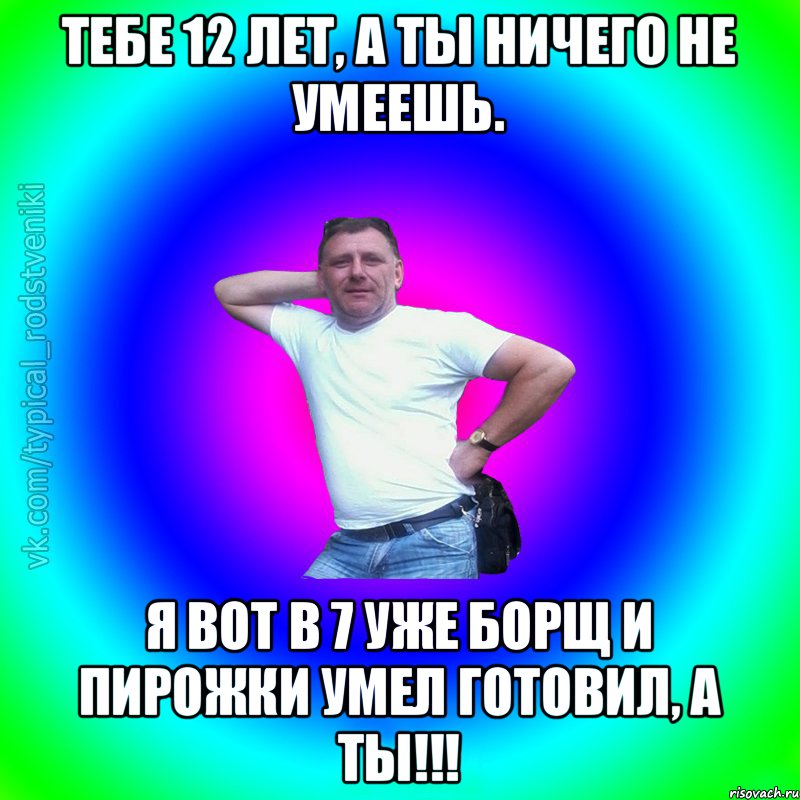 ТЕБЕ 12 ЛЕТ, А ТЫ НИЧЕГО НЕ УМЕЕШЬ.

vk.com/typical_rodstveniki

Я ВОТ В 7 УЖЕ БОРЩ И ПИРОЖКИ УМЕЛ ГОТОВИЛ, А ТЫ!!!

risovach.ru